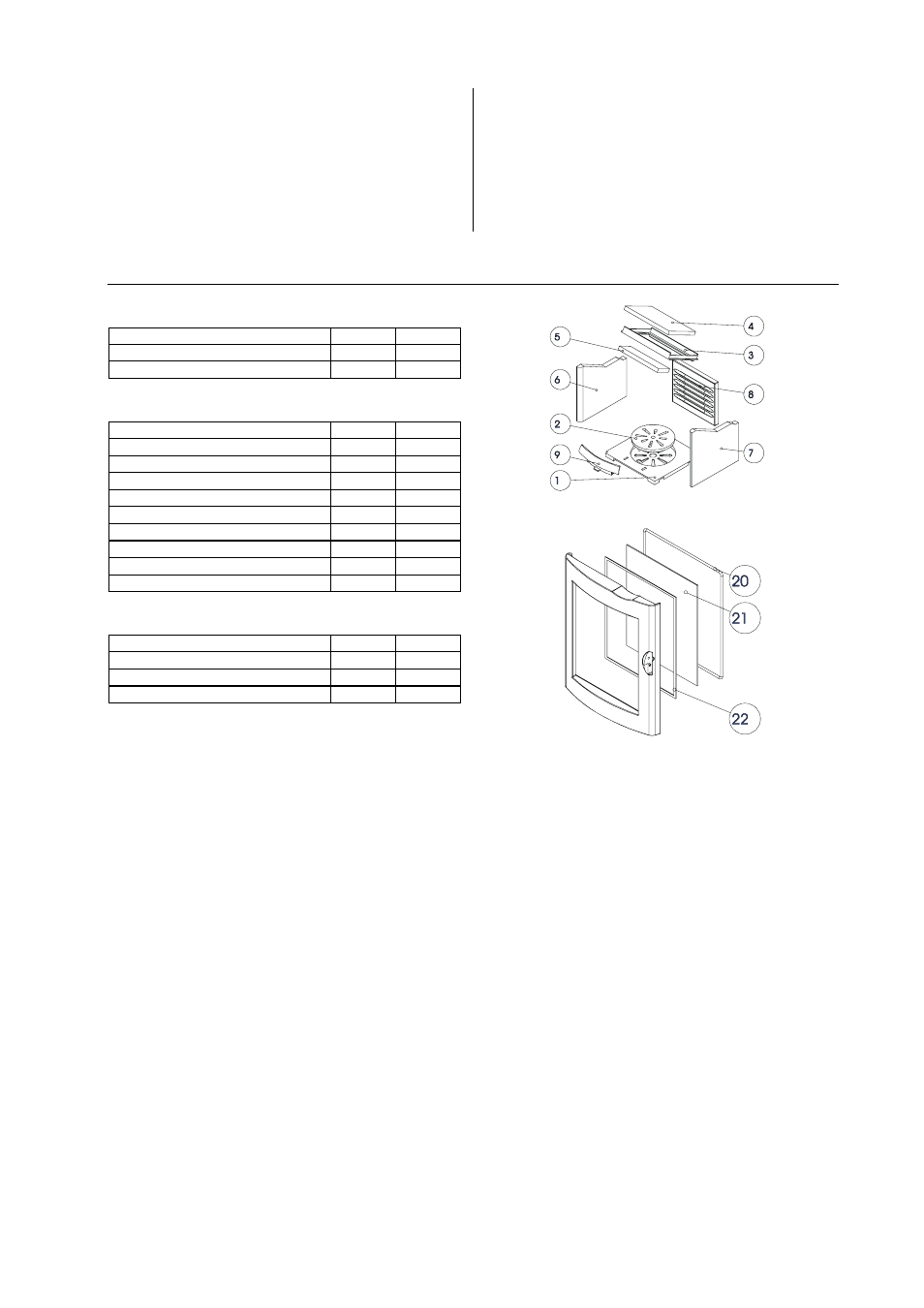 4
5
3
6
8
2
9
7
1
20
21
22